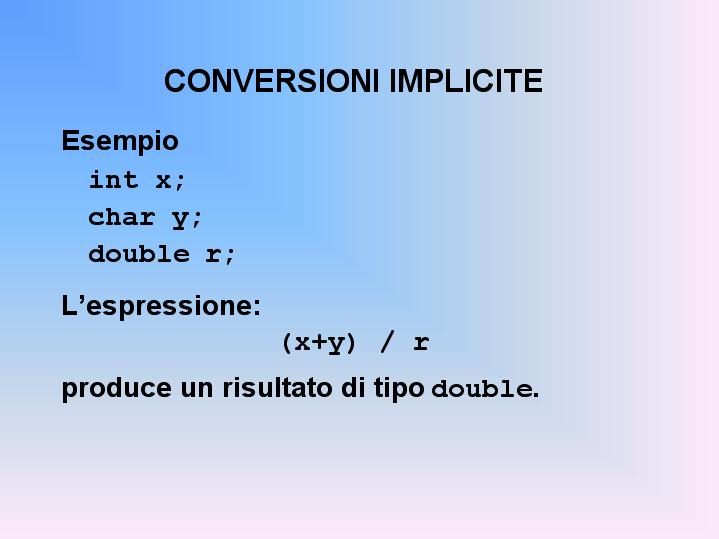 CONVERSIONI IMPLICITE

Esempio

int x;
char y;
double r;

L'espressione:

(x+y) / r

produce un risultato di tipo double.